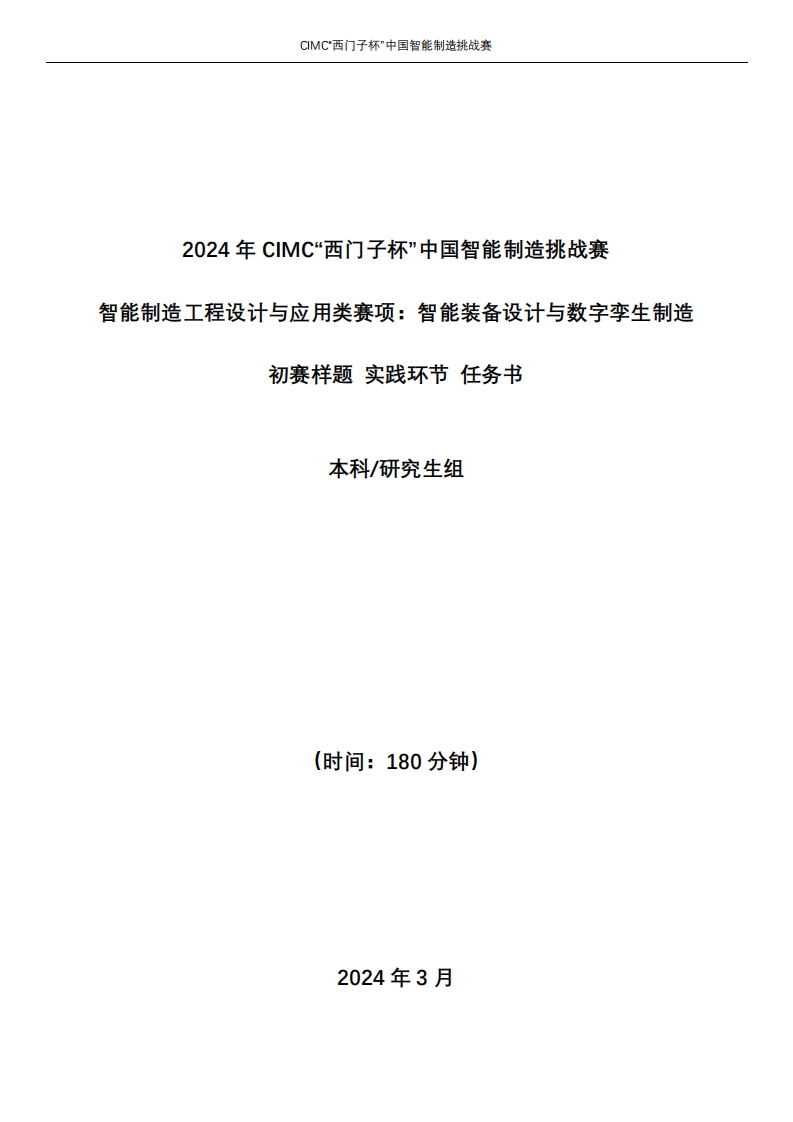 CIMC“西门子杯”中国智能制造挑战赛

2024 年 CIMC“西门子杯”中国智能制造挑战赛

智能制造工程设计与应用类赛项：智能装备设计与数字孪生制造

初赛样题 实践环节 任务书

本科/研究生组

（时间：180 分钟）

2024 年 3 月